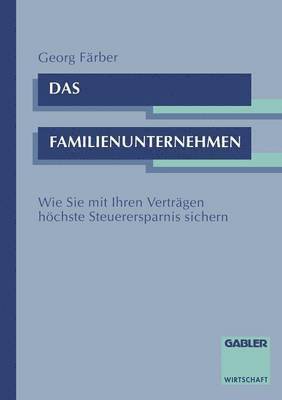 Georg Färber

DAS

FAMILIENUNTERNEHMEN

Wie Sie mit Ihren Verträgen höchste Steuerersparnis sichern

GABLER

WIRTSCHAFT